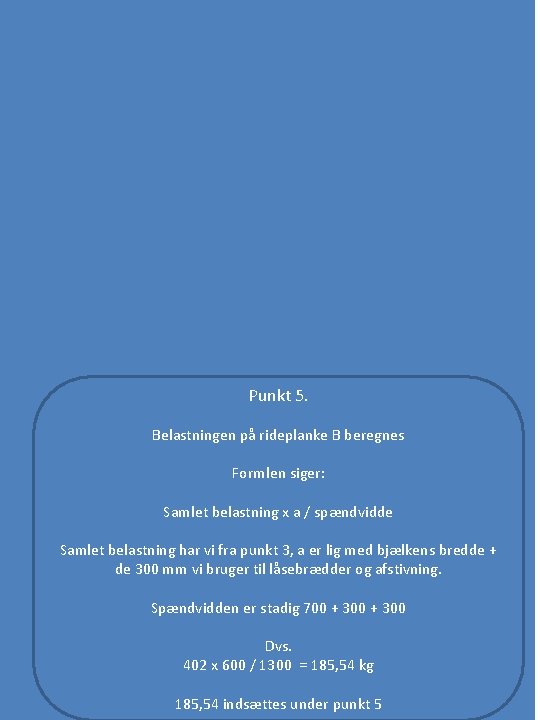 Punkt 5.

Belastningen på rideplanke B beregnes

Formlen siger:

Samlet belastning x a / spændvidde

Samlet belastning har vi fra punkt 3, a er lig med bjælkens bredde + de 300 mm vi bruger til låsebrædder og afstivning.

Spændvidden er stadig 700 + 300 + 300

Dvs.
402 x 600 / 1300 = 185,54 kg

185,54 indsættes under punkt 5